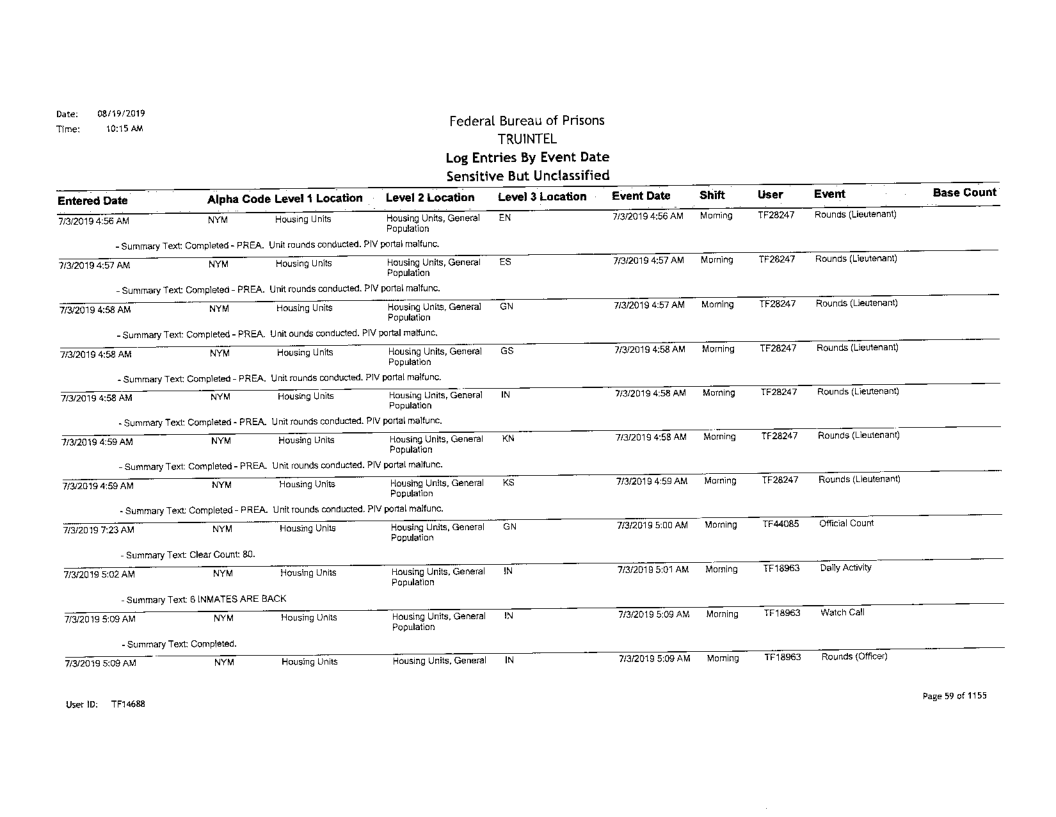 Date: 08/19/2019
Time: 10:15 AM

Federal Bureau of Prisons
TRUINTEL
Log Entries By Event Date
Sensitive But Unclassified

| Entered Date | Alpha Code | Level 1 Location | Level 2 Location | Level 3 Location | Event Date | Shift | User | Event | Base Count |
|---|---|---|---|---|---|---|---|---|---|
| 7/3/2019 4:56 AM | NYM | Housing Units | Housing Units, General Population | EN | 7/3/2019 4:56 AM | Morning | TF28247 | Rounds (Lieutenant) | |
| - Summary Text: Completed - PREA. Unit rounds conducted. PIV portal malfunc. | | | | | | | | | |
| 7/3/2019 4:57 AM | NYM | Housing Units | Housing Units, General Population | ES | 7/3/2019 4:57 AM | Morning | TF28247 | Rounds (Lieutenant) | |
| - Summary Text: Completed - PREA. Unit rounds conducted. PIV portal malfunc. | | | | | | | | | |
| 7/3/2019 4:58 AM | NYM | Housing Units | Housing Units, General Population | GN | 7/3/2019 4:57 AM | Morning | TF28247 | Rounds (Lieutenant) | |
| - Summary Text: Completed - PREA. Unit ounds conducted. PIV portal malfunc. | | | | | | | | | |
| 7/3/2019 4:58 AM | NYM | Housing Units | Housing Units, General Population | GS | 7/3/2019 4:58 AM | Morning | TF28247 | Rounds (Lieutenant) | |
| - Summary Text: Completed - PREA. Unit rounds conducted. PIV portal malfunc. | | | | | | | | | |
| 7/3/2019 4:58 AM | NYM | Housing Units | Housing Units, General Population | IN | 7/3/2019 4:58 AM | Morning | TF28247 | Rounds (Lieutenant) | |
| - Summary Text: Completed - PREA. Unit rounds conducted. PIV portal malfunc. | | | | | | | | | |
| 7/3/2019 4:59 AM | NYM | Housing Units | Housing Units, General Population | KN | 7/3/2019 4:58 AM | Morning | TF28247 | Rounds (Lieutenant) | |
| - Summary Text: Completed - PREA. Unit rounds conducted. PIV portal malfunc. | | | | | | | | | |
| 7/3/2019 4:59 AM | NYM | Housing Units | Housing Units, General Population | KS | 7/3/2019 4:59 AM | Morning | TF28247 | Rounds (Lieutenant) | |
| - Summary Text: Completed - PREA. Unit rounds conducted. PIV portal malfunc. | | | | | | | | | |
| 7/3/2019 7:23 AM | NYM | Housing Units | Housing Units, General Population | GN | 7/3/2019 5:00 AM | Morning | TF44085 | Official Count | |
| - Summary Text: Clear Count: 80. | | | | | | | | | |
| 7/3/2019 5:02 AM | NYM | Housing Units | Housing Units, General Population | IN | 7/3/2019 5:01 AM | Morning | TF18963 | Daily Activity | |
| - Summary Text: 6 INMATES ARE BACK | | | | | | | | | |
| 7/3/2019 5:09 AM | NYM | Housing Units | Housing Units, General Population | IN | 7/3/2019 5:09 AM | Morning | TF18963 | Watch Call | |
| - Summary Text: Completed. | | | | | | | | | |
| 7/3/2019 5:09 AM | NYM | Housing Units | Housing Units, General | IN | 7/3/2019 5:09 AM | Morning | TF18963 | Rounds (Officer) | |

User ID: TF14688

Page 59 of 1155